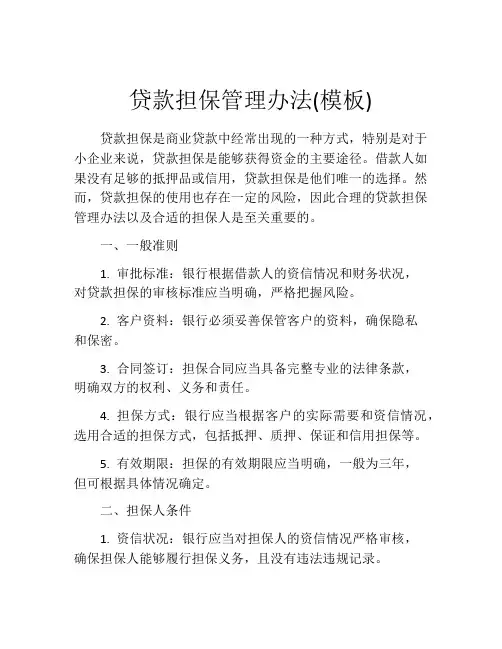 贷款担保管理办法(模板)

贷款担保是商业贷款中经常出现的一种方式，特别是对于小企业来说，贷款担保是能够获得资金的主要途径。借款人如果没有足够的抵押品或信用，贷款担保是他们唯一的选择。然而，贷款担保的使用也存在一定的风险，因此合理的贷款担保管理办法以及合适的担保人是至关重要的。

一、一般准则

1. 审批标准：银行根据借款人的资信情况和财务状况，对贷款担保的审核标准应当明确，严格把握风险。

2. 客户资料：银行必须妥善保管客户的资料，确保隐私和保密。

3. 合同签订：担保合同应当具备完整专业的法律条款，明确双方的权利、义务和责任。

4. 担保方式：银行应当根据客户的实际需要和资信情况，选用合适的担保方式，包括抵押、质押、保证和信用担保等。

5. 有效期限：担保的有效期限应当明确，一般为三年，但可根据具体情况确定。

二、担保人条件

1. 资信状况：银行应当对担保人的资信情况严格审核，确保担保人能够履行担保义务，且没有违法违规记录。